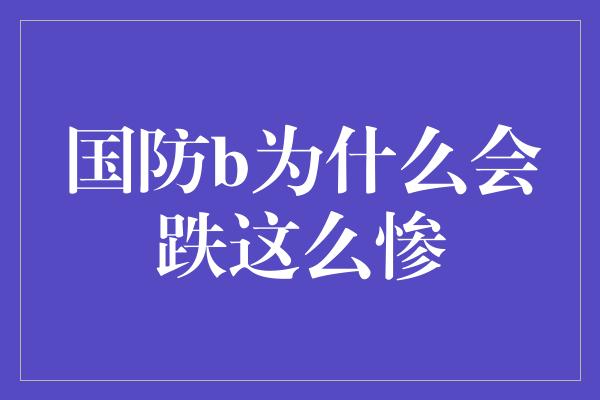 国防b为什么会跌这么惨